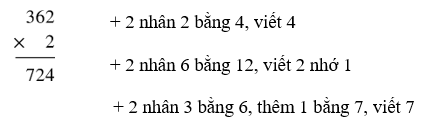 $\begin{array}{r} 362 \\ \times \quad 2 \\ \hline 724 \end{array}$

+ 2 nhân 2 bằng 4, viết 4

+ 2 nhân 6 bằng 12, viết 2 nhớ 1

+ 2 nhân 3 bằng 6, thêm 1 bằng 7, viết 7